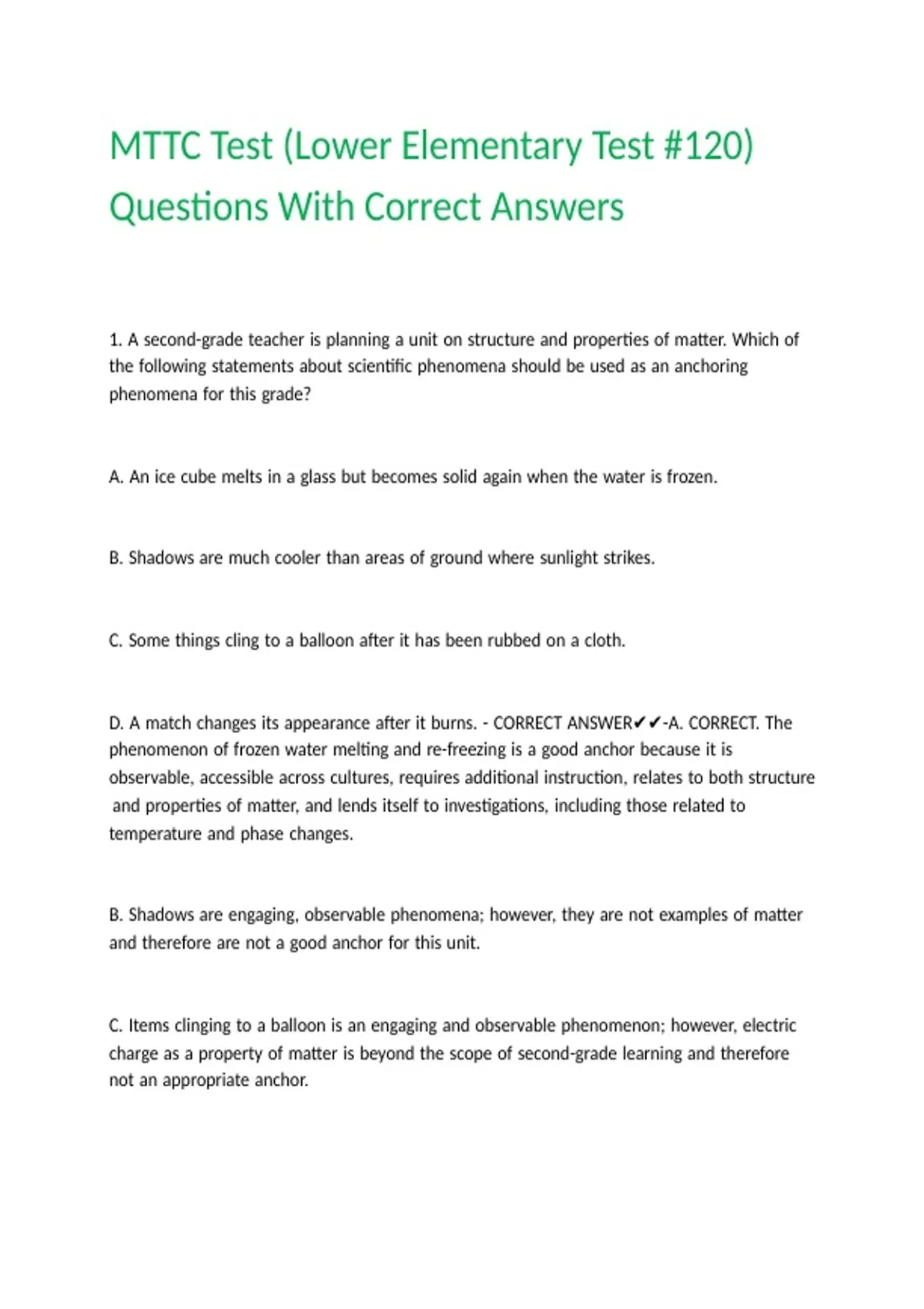 MTTC Test (Lower Elementary Test #120) Questions With Correct Answers

1. A second-grade teacher is planning a unit on structure and properties of matter. Which of the following statements about scientific phenomena should be used as an anchoring phenomena for this grade?

A. An ice cube melts in a glass but becomes solid again when the water is frozen.

B. Shadows are much cooler than areas of ground where sunlight strikes.

C. Some things cling to a balloon after it has been rubbed on a cloth.

D. A match changes its appearance after it burns. - CORRECT ANSWER✔✔-A. CORRECT. The phenomenon of frozen water melting and re-freezing is a good anchor because it is observable, accessible across cultures, requires additional instruction, relates to both structure and properties of matter, and lends itself to investigations, including those related to temperature and phase changes.

B. Shadows are engaging, observable phenomena; however, they are not examples of matter and therefore are not a good anchor for this unit.

C. Items clinging to a balloon is an engaging and observable phenomenon; however, electric charge as a property of matter is beyond the scope of second-grade learning and therefore not an appropriate anchor.